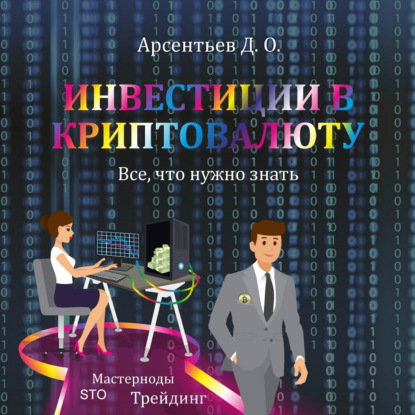 Арсентьев Д. О.

ИНВЕСТИЦИИ В КРИПТОВАЛЮТУ

Все, что нужно знать

Мастерноды
STO
Трейдинг